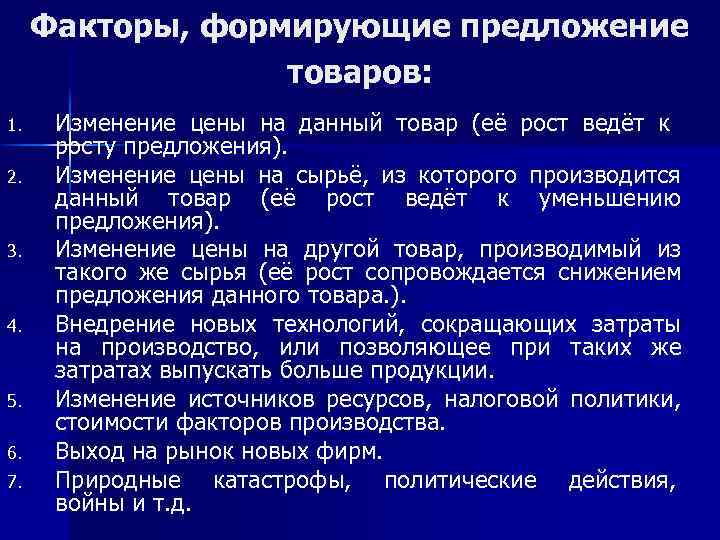 Факторы, формирующие предложение товаров:

1. Изменение цены на данный товар (её рост ведёт к росту предложения).
2. Изменение цены на сырьё, из которого производится данный товар (её рост ведёт к уменьшению предложения).
3. Изменение цены на другой товар, производимый из такого же сырья (её рост сопровождается снижением предложения данного товара.).
4. Внедрение новых технологий, сокращающих затраты на производство, или позволяющее при таких же затратах выпускать больше продукции.
5. Изменение источников ресурсов, налоговой политики, стоимости факторов производства.
6. Выход на рынок новых фирм.
7. Природные катастрофы, политические действия, войны и т.д.